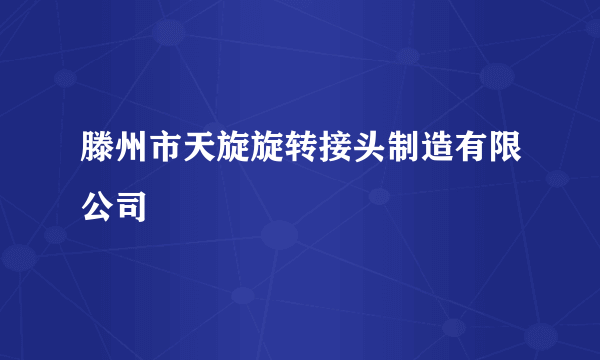 滕州市天旋旋转接头制造有限公司